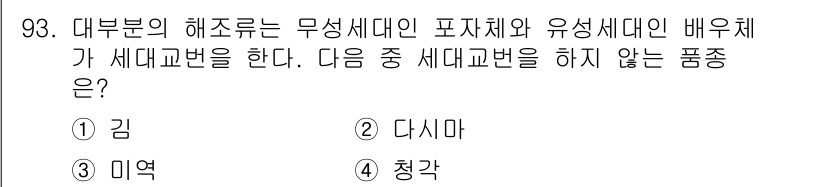 93. 대부분의 해조류는 무성세대인 포자체와 유성세대인 배우체가 세대교번을 한다. 다음 중 세대교번을 하지 않는 품종은?

① 김
② 다시마
③ 미역
④ 청각